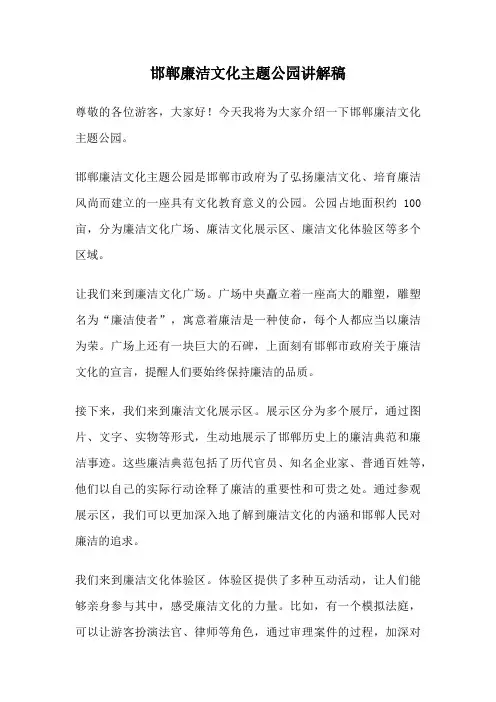 邯郸廉洁文化主题公园讲解稿

尊敬的各位游客，大家好！今天我将为大家介绍一下邯郸廉洁文化主题公园。

邯郸廉洁文化主题公园是邯郸市政府为了弘扬廉洁文化、培育廉洁风尚而建立的一座具有文化教育意义的公园。公园占地面积约 100 亩，分为廉洁文化广场、廉洁文化展示区、廉洁文化体验区等多个区域。

让我们来到廉洁文化广场。广场中央矗立着一座高大的雕塑，雕塑名为“廉洁使者”，寓意着廉洁是一种使命，每个人都应当以廉洁为荣。广场上还有一块巨大的石碑，上面刻有邯郸市政府关于廉洁文化的宣言，提醒人们要始终保持廉洁的品质。

接下来，我们来到廉洁文化展示区。展示区分为多个展厅，通过图片、文字、实物等形式，生动地展示了邯郸历史上的廉洁典范和廉洁事迹。这些廉洁典范包括了历代官员、知名企业家、普通百姓等，他们以自己的实际行动诠释了廉洁的重要性和可贵之处。通过参观展示区，我们可以更加深入地了解到廉洁文化的内涵和邯郸人民对廉洁的追求。

我们来到廉洁文化体验区。体验区提供了多种互动活动，让人们能够亲身参与其中，感受廉洁文化的力量。比如，有一个模拟法庭，可以让游客扮演法官、律师等角色，通过审理案件的过程，加深对